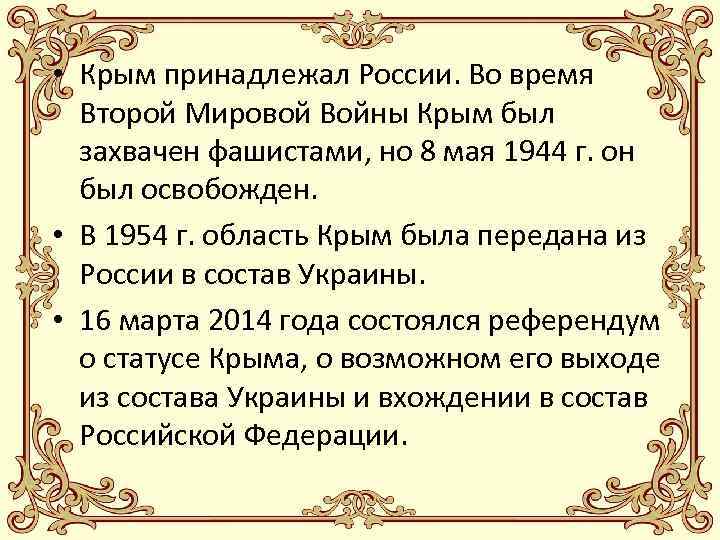 • Крым принадлежал России. Во время Второй Мировой Войны Крым был захвачен фашистами, но 8 мая 1944 г. он был освобожден.

• В 1954 г. область Крым была передана из России в состав Украины.

• 16 марта 2014 года состоялся референдум о статусе Крыма, о возможном его выходе из состава Украины и вхождении в состав Российской Федерации.